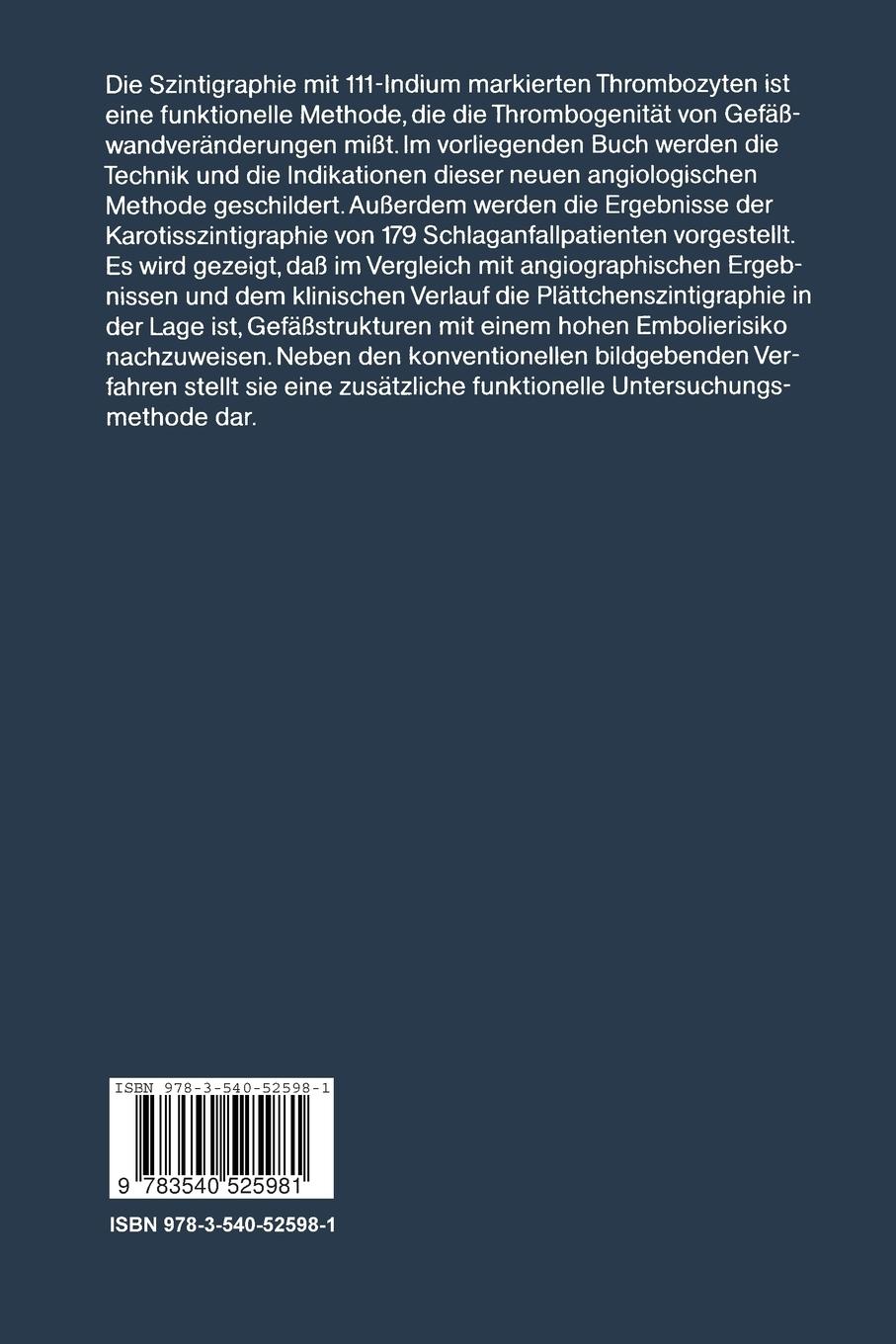 Die Szintigraphie mit 111-Indium markierten Thrombozyten ist eine funktionelle Methode, die die Thrombogenität von Gefäßwandveränderungen mißt. Im vorliegenden Buch werden die Technik und die Indikationen dieser neuen angiologischen Methode geschildert. Außerdem werden die Ergebnisse der Karotisszintigraphie von 179 Schlaganfallpatienten vorgestellt. Es wird gezeigt, daß im Vergleich mit angiographischen Ergebnissen und dem klinischen Verlauf die Plättchenszintigraphie in der Lage ist, Gefäßstrukturen mit einem hohen Embolierisiko nachzuweisen. Neben den konventionellen bildgebenden Verfahren stellt sie eine zusätzliche funktionelle Untersuchungsmethode dar.

ISBN 978-3-540-52598-1

9 783540 525981

ISBN 978-3-540-52598-1